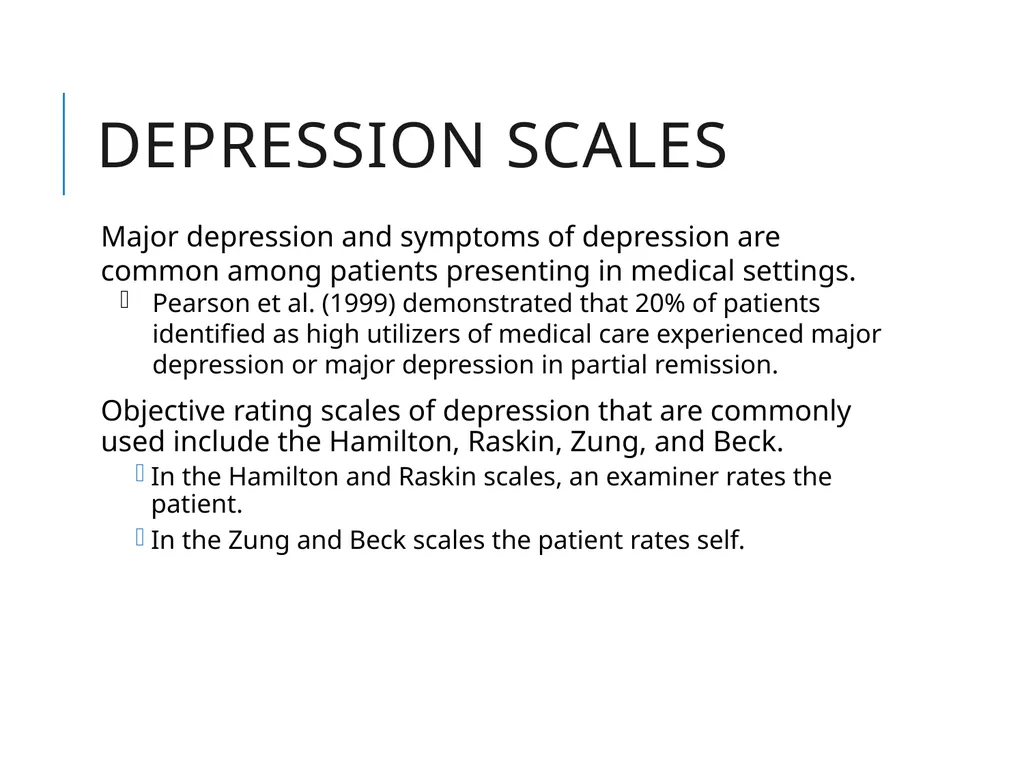 DEPRESSION SCALES

Major depression and symptoms of depression are common among patients presenting in medical settings.

Pearson et al. (1999) demonstrated that 20% of patients identified as high utilizers of medical care experienced major depression or major depression in partial remission.

Objective rating scales of depression that are commonly used include the Hamilton, Raskin, Zung, and Beck.

In the Hamilton and Raskin scales, an examiner rates the patient.

In the Zung and Beck scales the patient rates self.